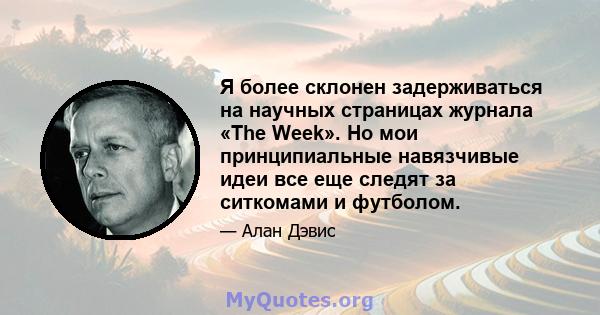 Я более склонен задерживаться на научных страницах журнала «The Week». Но мои принципиальные навязчивые идеи все еще следят за ситкомами и футболом.

— Алан Дэвис

MyQuotes.org